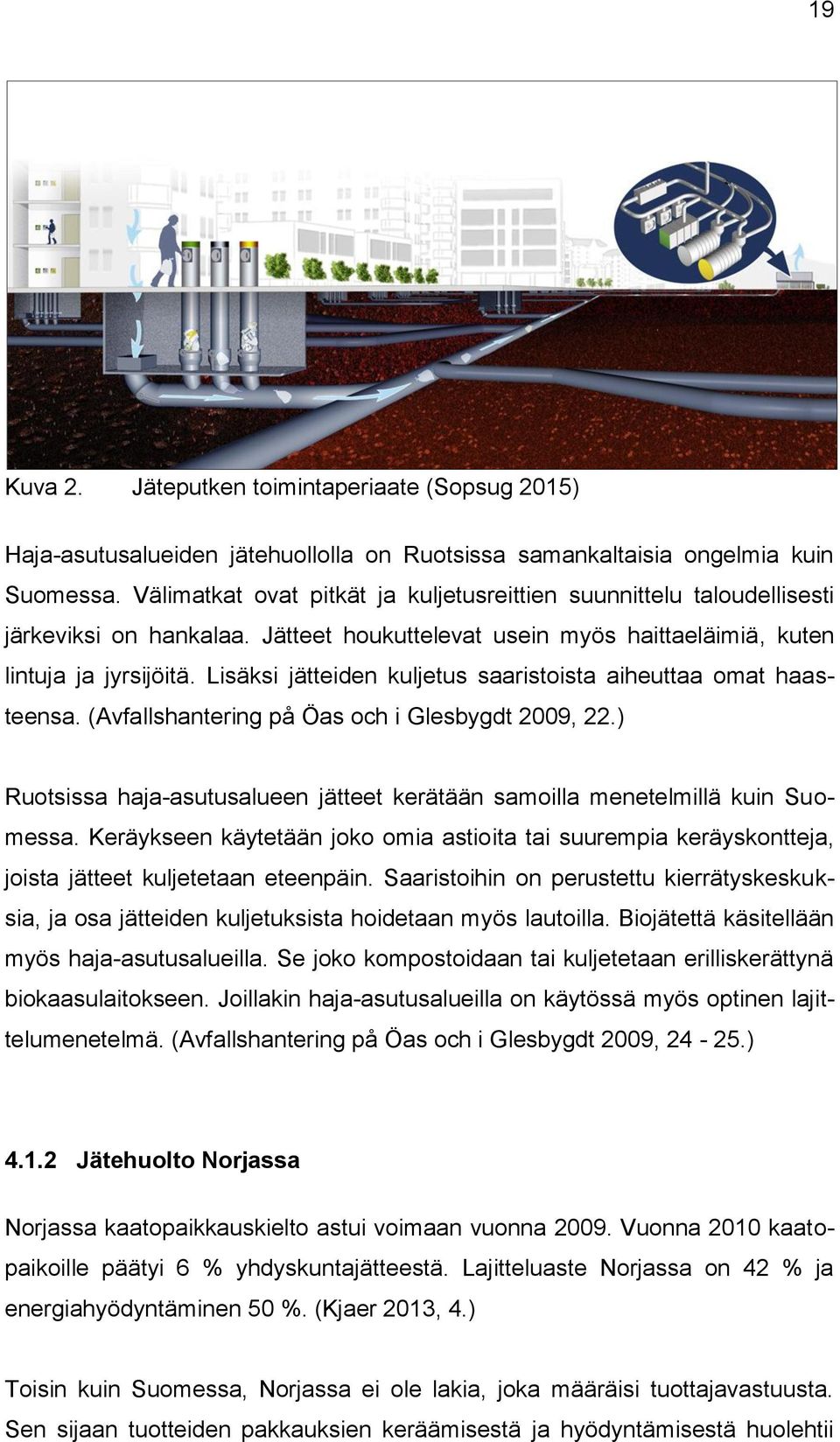 19

Kuva 2. Jäteputken toimintaperiaate (Sopsug 2015)

Haja-asutusalueiden jätehuollolla on Ruotsissa samankaltaisia ongelmia kuin Suomessa. Välimatkat ovat pitkät ja kuljetusreittien suunnittelu taloudellisesti järkeviksi on hankalaa. Jätteet houkuttelevat usein myös haittaeläimiä, kuten lintuja ja jyrsijöitä. Lisäksi jätteiden kuljetus saaristoista aiheuttaa omat haasteensa. (Avfallshantering på Öas och i Glesbygdt 2009, 22.)

Ruotsissa haja-asutusalueen jätteet kerätään samoilla menetelmillä kuin Suomessa. Keräykseen käytetään joko omia astioita tai suurempia keräyskontteja, joista jätteet kuljetetaan eteenpäin. Saaristoihin on perustettu kierrätyskeskuksia, ja osa jätteiden kuljetuksista hoidetaan myös lautoilla. Biojätettä käsitellään myös haja-asutusalueilla. Se joko kompostoidaan tai kuljetetaan erilliskerättynä biokaasulaitokseen. Joillakin haja-asutusalueilla on käytössä myös optinen lajittelumenetelmä. (Avfallshantering på Öas och i Glesbygdt 2009, 24 - 25.)

4.1.2 Jätehuolto Norjassa

Norjassa kaatopaikkauskielto astui voimaan vuonna 2009. Vuonna 2010 kaatopaikoille päätyi 6 % yhdyskuntajätteestä. Lajitteluaste Norjassa on 42 % ja energiahyödyntäminen 50 %. (Kjaer 2013, 4.)

Toisin kuin Suomessa, Norjassa ei ole lakia, joka määräisi tuottajavastuusta. Sen sijaan tuotteiden pakkauksien keräämisestä ja hyödyntämisestä huolehtii